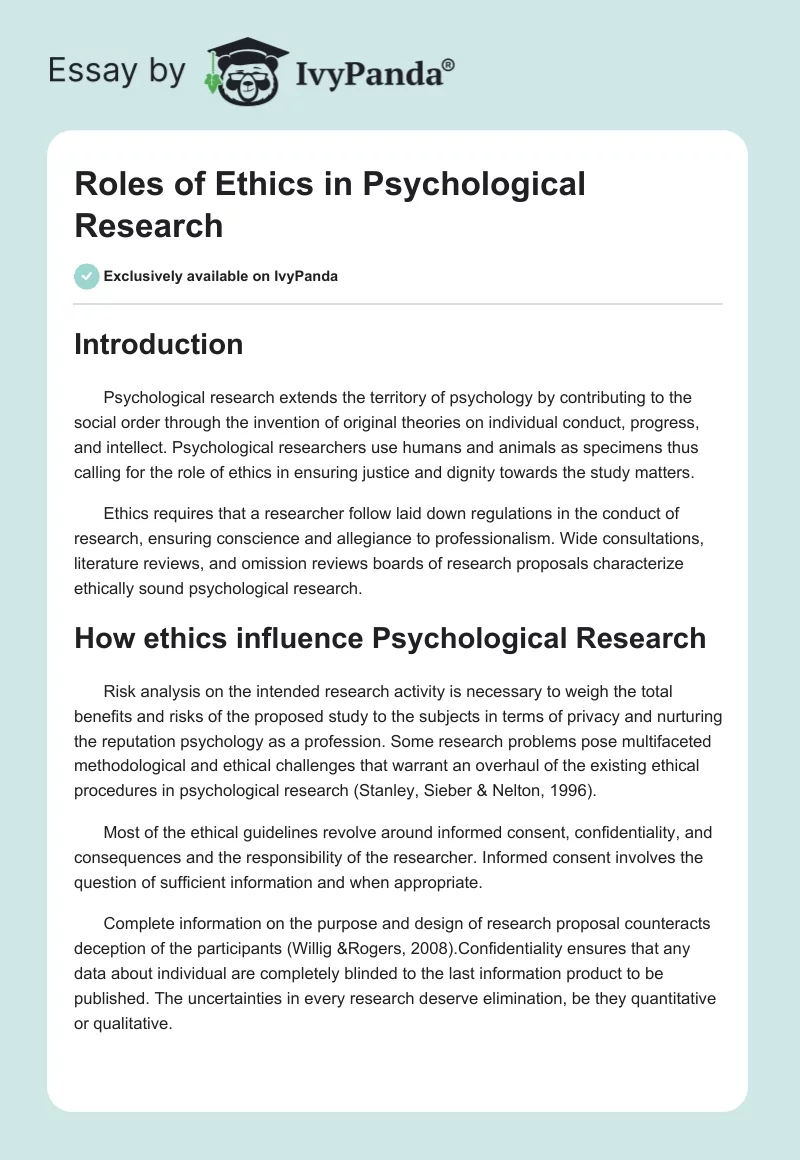 Essay by IvyPanda®

Roles of Ethics in Psychological Research

Exclusively available on IvyPanda

Introduction

Psychological research extends the territory of psychology by contributing to the social order through the invention of original theories on individual conduct, progress, and intellect. Psychological researchers use humans and animals as specimens thus calling for the role of ethics in ensuring justice and dignity towards the study matters.

Ethics requires that a researcher follow laid down regulations in the conduct of research, ensuring conscience and allegiance to professionalism. Wide consultations, literature reviews, and omission reviews boards of research proposals characterize ethically sound psychological research.

How ethics influence Psychological Research

Risk analysis on the intended research activity is necessary to weigh the total benefits and risks of the proposed study to the subjects in terms of privacy and nurturing the reputation psychology as a profession. Some research problems pose multifaceted methodological and ethical challenges that warrant an overhaul of the existing ethical procedures in psychological research (Stanley, Sieber & Nelton, 1996).

Most of the ethical guidelines revolve around informed consent, confidentiality, and consequences and the responsibility of the researcher. Informed consent involves the question of sufficient information and when appropriate.

Complete information on the purpose and design of research proposal counteracts deception of the participants (Willig &Rogers, 2008).Confidentiality ensures that any data about individual are completely blinded to the last information product to be published. The uncertainties in every research deserve elimination, be they quantitative or qualitative.